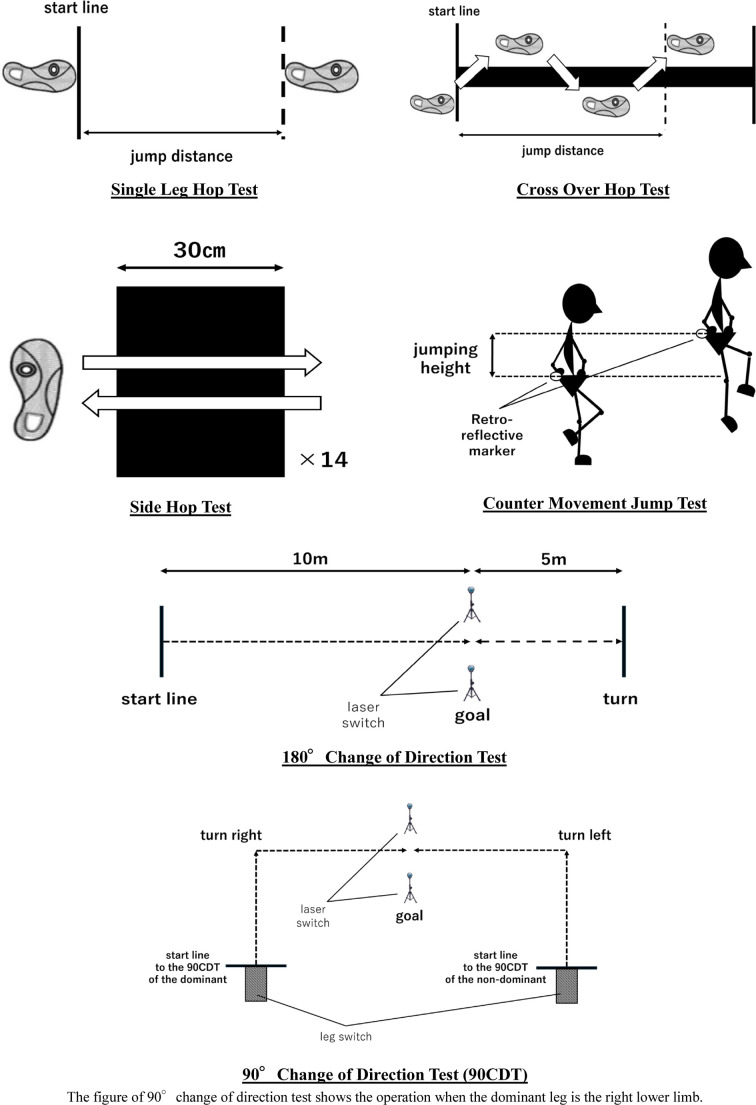 start line

jump distance

Single Leg Hop Test

start line

jump distance

Cross Over Hop Test

30cm

×14

Side Hop Test

jumping height

Retro-reflective marker

Counter Movement Jump Test

10m

5m

start line

laser switch

goal

turn

180° Change of Direction Test

turn right

turn left

laser switch

goal

start line to the 90CDT of the dominant

start line to the 90CDT of the non-dominant

leg switch

90° Change of Direction Test (90CDT)

The figure of 90° change of direction test shows the operation when the dominant leg is the right lower limb.